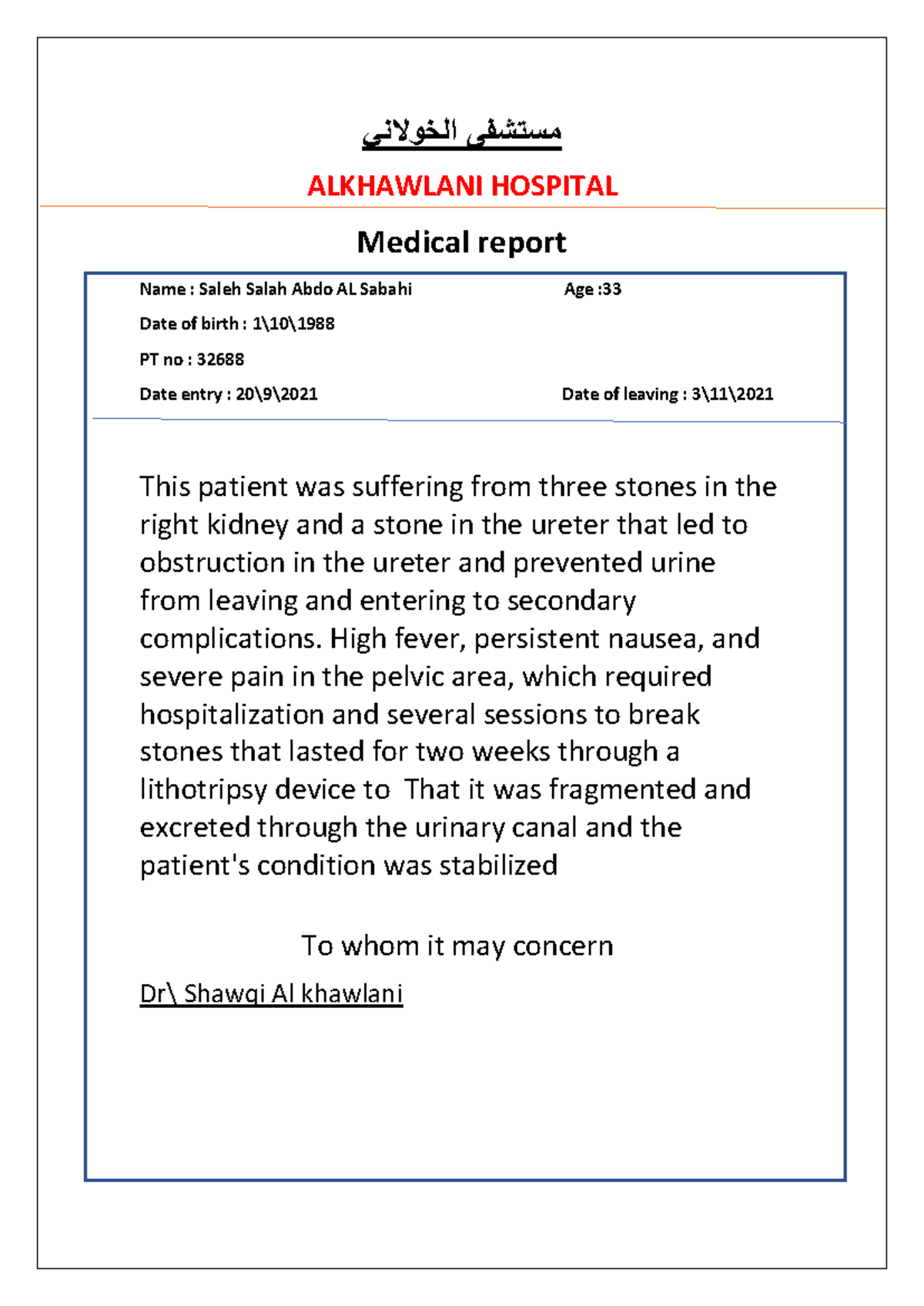 مستشفى الخولاني

ALKHAWLANI HOSPITAL

Medical report

Name : Saleh Salah Abdo AL Sabahi Age :33

Date of birth : 1\10\1988

PT no : 32688

Date entry : 20\9\2021 Date of leaving : 3\11\2021

This patient was suffering from three stones in the right kidney and a stone in the ureter that led to obstruction in the ureter and prevented urine from leaving and entering to secondary complications. High fever, persistent nausea, and severe pain in the pelvic area, which required hospitalization and several sessions to break stones that lasted for two weeks through a lithotripsy device to That it was fragmented and excreted through the urinary canal and the patient's condition was stabilized

To whom it may concern

Dr\ Shawqi Al khawlani